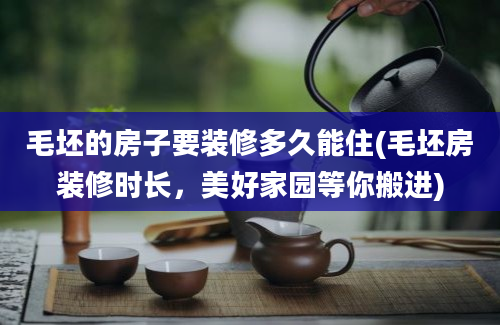 毛坯的房子要装修多久能住(毛坯房装修时长，美好家园等你搬进)